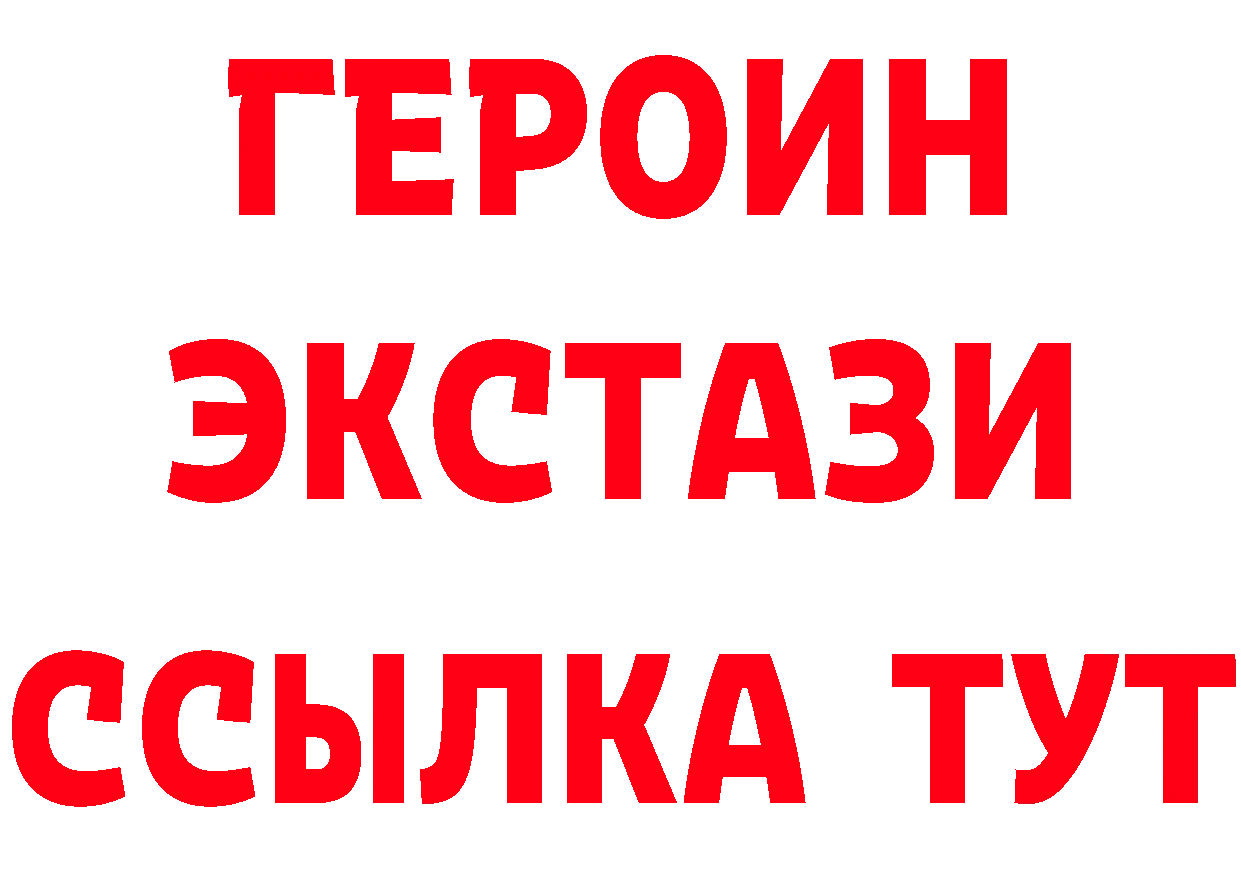 ГЕРОИН
ЭКСТАЗИ
ССЫЛКА ТУТ